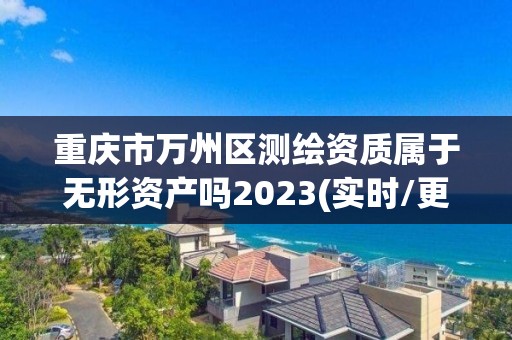 重庆市万州区测绘资质属于无形资产吗2023(实时/更